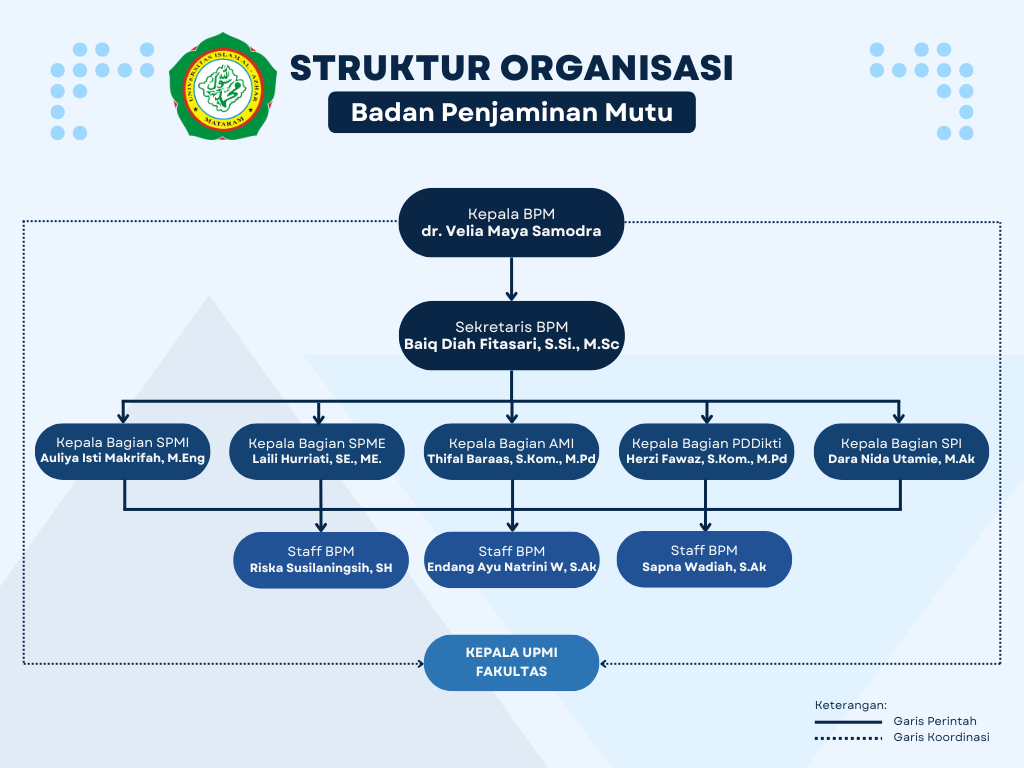 UNIVERSITAS ISLAM AL-AZHAR
MATARAM

STRUKTUR ORGANISASI
Badan Penjaminan Mutu

Kepala BPM
dr. Velia Maya Samodra

Sekretaris BPM
Baiq Diah Fitasari, S.Si., M.Sc

Kepala Bagian SPMI
Auliya Isti Makrifah, M.Eng

Kepala Bagian SPME
Laili Hurriati, SE., ME.

Kepala Bagian AMI
Thifal Baraas, S.Kom., M.Pd

Kepala Bagian PDDikti
Herzi Fawaz, S.Kom., M.Pd

Kepala Bagian SPI
Dara Nida Utamie, M.Ak

Staff BPM
Riska Susilaningsih, SH

Staff BPM
Endang Ayu Natrini W, S.Ak

Staff BPM
Sapna Wadiah, S.Ak

KEPALA UPMI
FAKULTAS

Keterangan:
Garis Perintah
Garis Koordinasi